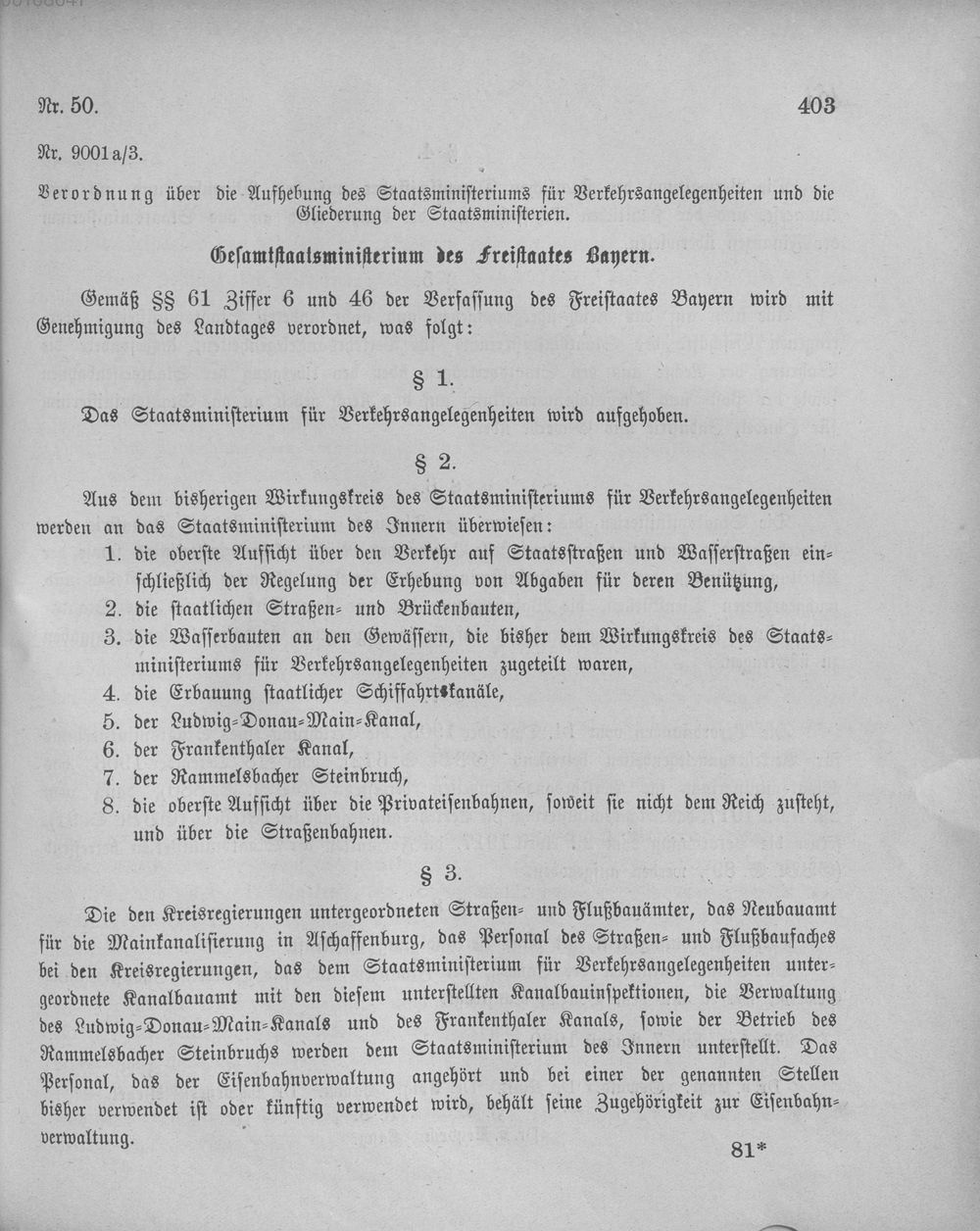 Nr. 50.

403

Nr. 9001 a/3.

Verordnung über die Aufhebung des Staatsministeriums für Verkehrsangelegenheiten und die Gliederung der Staatsministerien.

Gesamtstaatsministerium des Freistaates Bayern.

Gemäß §§ 61 Ziffer 6 und 46 der Verfassung des Freistaates Bayern wird mit Genehmigung des Landtages verordnet, was folgt:

§ 1.

Das Staatsministerium für Verkehrsangelegenheiten wird aufgehoben.

§ 2.

Aus dem bisherigen Wirkungskreis des Staatsministeriums für Verkehrsangelegenheiten werden an das Staatsministerium des Innern überwiesen:
1. die oberste Aufsicht über den Verkehr auf Staatsstraßen und Wasserstraßen einschließlich der Regelung der Erhebung von Abgaben für deren Benützung,
2. die staatlichen Straßen- und Brückenbauten,
3. die Wasserbauten an den Gewässern, die bisher dem Wirkungskreis des Staatsministeriums für Verkehrsangelegenheiten zugeteilt waren,
4. die Erbauung staatlicher Schiffahrtskanäle,
5. der Ludwig-Donau-Main-Kanal,
6. der Frankenthaler Kanal,
7. der Rammelsbacher Steinbruch,
8. die oberste Aufsicht über die Privateisenbahnen, soweit sie nicht dem Reich zusteht, und über die Straßenbahnen.

§ 3.

Die den Kreisregierungen untergeordneten Straßen- und Flußbauämter, das Neubauamt für die Mainkanalisierung in Aschaffenburg, das Personal des Straßen- und Flußbaufaches bei den Kreisregierungen, das dem Staatsministerium für Verkehrsangelegenheiten untergeordnete Kanalbauamt mit den diesem unterstellten Kanalbauinspektionen, die Verwaltung des Ludwig-Donau-Main-Kanals und des Frankenthaler Kanals, sowie der Betrieb des Rammelsbacher Steinbruchs werden dem Staatsministerium des Innern unterstellt. Das Personal, das der Eisenbahnverwaltung angehört und bei einer der genannten Stellen bisher verwendet ist oder künftig verwendet wird, behält seine Zugehörigkeit zur Eisenbahnverwaltung.

81*